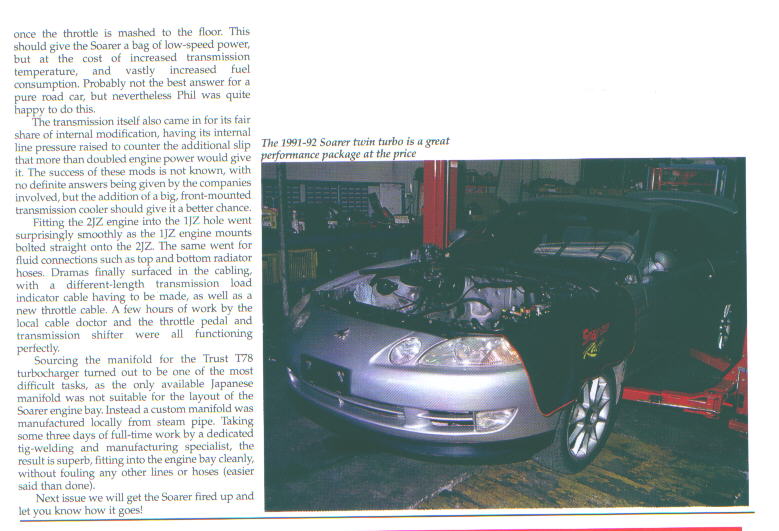 once the throttle is mashed to the floor. This should give the Soarer a bag of low-speed power, but at the cost of increased transmission temperature, and vastly increased fuel consumption. Probably not the best answer for a pure road car, but nevertheless Phil was quite happy to do this.

The transmission itself also came in for its fair share of internal modification, having its internal line pressure raised to counter the additional slip that more than doubled engine power would give it. The success of these mods is not known, with no definite answers being given by the companies involved, but the addition of a big, front-mounted transmission cooler should give it a better chance.

Fitting the 2JZ engine into the 1JZ hole went surprisingly smoothly as the 1JZ engine mounts bolted straight onto the 2JZ. The same went for fluid connections such as top and bottom radiator hoses. Dramas finally surfaced in the cabling, with a different-length transmission load indicator cable having to be made, as well as a new throttle cable. A few hours of work by the local cable doctor and the throttle pedal and transmission shifter were all functioning perfectly.

Sourcing the manifold for the Trust T78 turbocharger turned out to be one of the most difficult tasks, as the only available Japanese manifold was not suitable for the layout of the Soarer engine bay. Instead a custom manifold was manufactured locally from steam pipe. Taking some three days of full-time work by a dedicated tig-welding and manufacturing specialist, the result is superb, fitting into the engine bay cleanly, without fouling any other lines or hoses (easier said than done).

Next issue we will get the Soarer fired up and let you know how it goes!

The 1991-92 Soarer twin turbo is a great performance package at the price